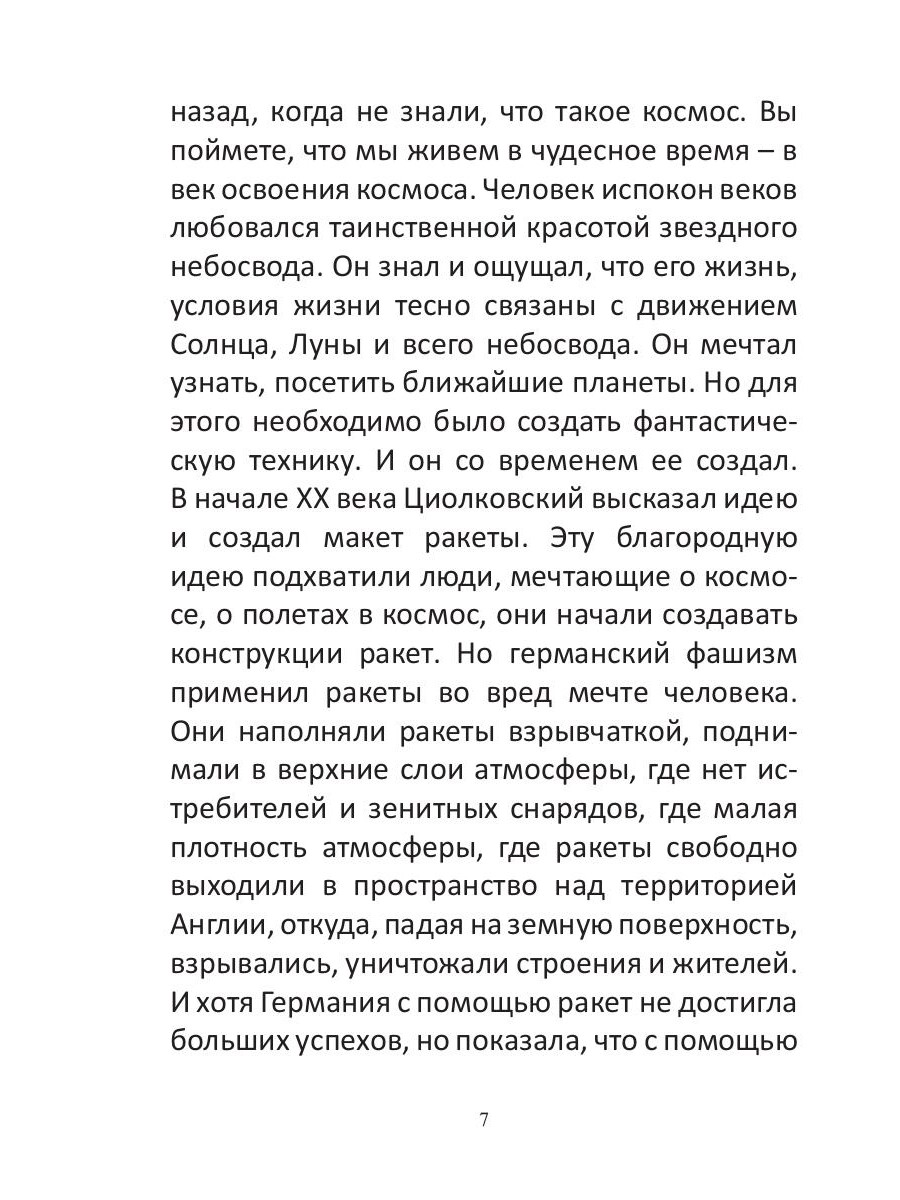 назад, когда не знали, что такое космос. Вы поймете, что мы живем в чудесное время – в век освоения космоса. Человек испокон веков любовался таинственной красотой звездного небосвода. Он знал и ощущал, что его жизнь, условия жизни тесно связаны с движением Солнца, Луны и всего небосвода. Он мечтал узнать, посетить ближайшие планеты. Но для этого необходимо было создать фантастическую технику. И он со временем ее создал. В начале XX века Циолковский высказал идею и создал макет ракеты. Эту благородную идею подхватили люди, мечтающие о космосе, о полетах в космос, они начали создавать конструкции ракет. Но германский фашизм применил ракеты во вред мечте человека. Они наполняли ракеты взрывчаткой, поднимали в верхние слои атмосферы, где нет истребителей и зенитных снарядов, где малая плотность атмосферы, где ракеты свободно выходили в пространство над территорией Англии, откуда, падая на земную поверхность, взрывались, уничтожали строения и жителей. И хотя Германия с помощью ракет не достигла больших успехов, но показала, что с помощью

7